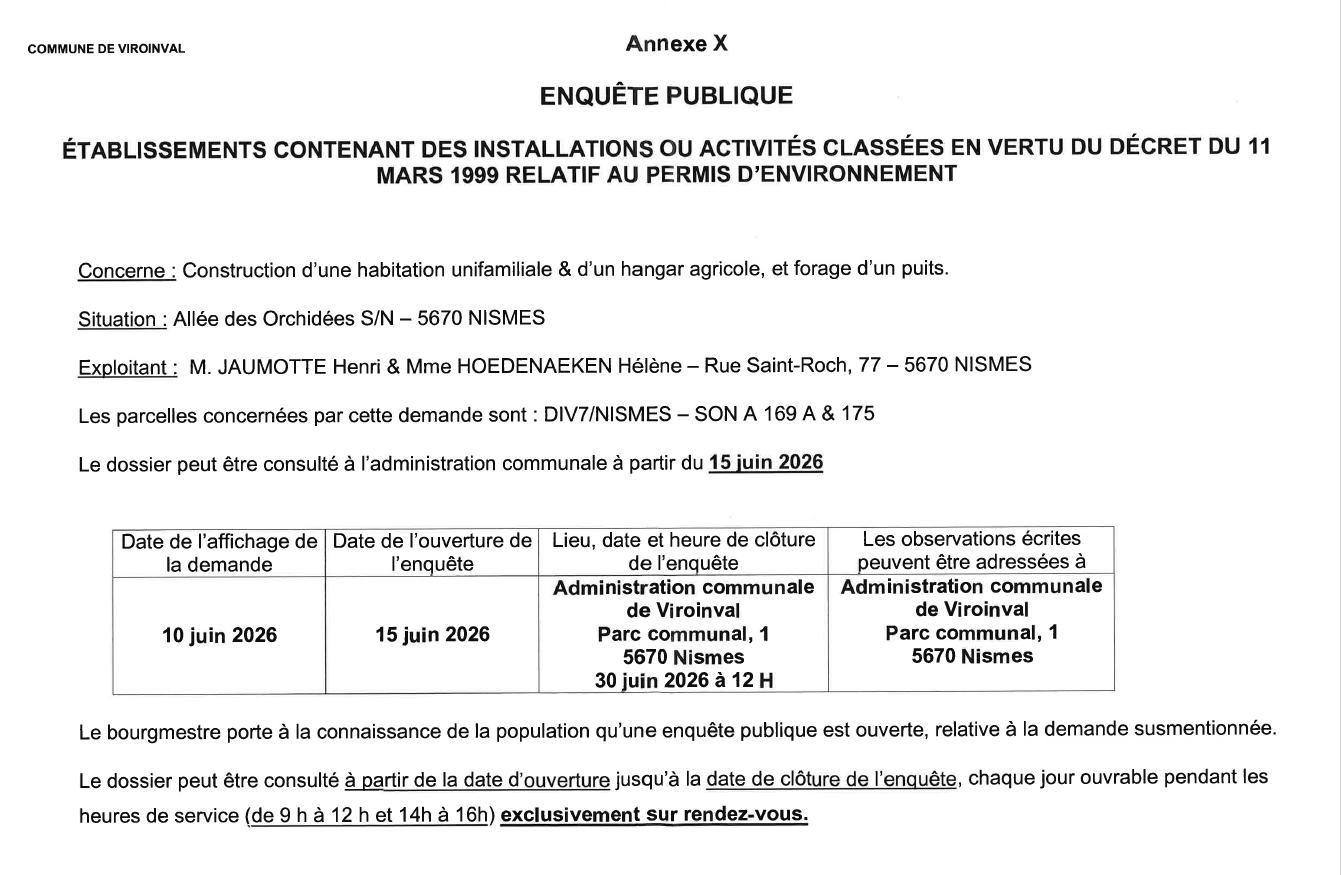 COMMUNE DE VIROINVAL

Annexe X

ENQUÊTE PUBLIQUE

ÉTABLISSEMENTS CONTENANT DES INSTALLATIONS OU ACTIVITÉS CLASSÉES EN VERTU DU DÉCRET DU 11 MARS 1999 RELATIF AU PERMIS D'ENVIRONNEMENT

Concerne : Construction d'une habitation unifamiliale & d'un hangar agricole, et forage d'un puits.

Situation : Allée des Orchidées S/N – 5670 NISMES

Exploitant : M. JAUMOTTE Henri & Mme HOEDENAEKEN Hélène – Rue Saint-Roch, 77 – 5670 NISMES

Les parcelles concernées par cette demande sont : DIV7/NISMES – SON A 169 A & 175

Le dossier peut être consulté à l'administration communale à partir du 15 juin 2026

| Date de l'affichage de la demande | Date de l'ouverture de l'enquête | Lieu, date et heure de clôture de l'enquête | Les observations écrites peuvent être adressées à |
|---|---|---|---|
| 10 juin 2026 | 15 juin 2026 | Administration communale de Viroinval Parc communal, 1 5670 Nismes 30 juin 2026 à 12 H | Administration communale de Viroinval Parc communal, 1 5670 Nismes |

Le bourgmestre porte à la connaissance de la population qu'une enquête publique est ouverte, relative à la demande susmentionnée.

Le dossier peut être consulté à partir de la date d'ouverture jusqu'à la date de clôture de l'enquête, chaque jour ouvrable pendant les heures de service (de 9 h à 12 h et 14h à 16h) exclusivement sur rendez-vous.